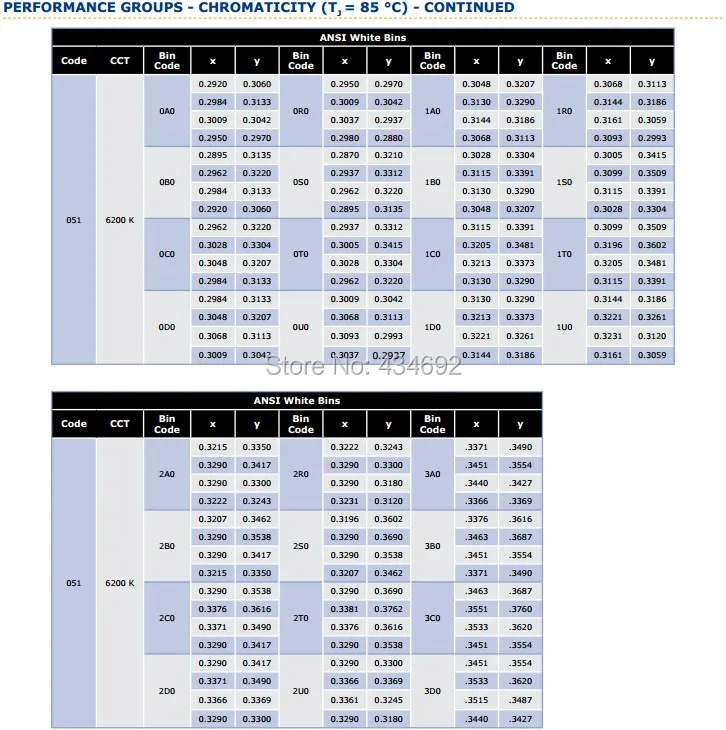 PERFORMANCE GROUPS - CHROMATICITY ($T_J$ = 85 °C) - CONTINUED

ANSI White Bins

| Code | CCT | Bin Code | x | y | Bin Code | x | y | Bin Code | x | y | Bin Code | x | y |
|---|---|---|---|---|---|---|---|---|---|---|---|---|---|
| 051 | 6200 K | 0A0 | 0.2920 | 0.3060 | 0R0 | 0.2950 | 0.2970 | 1A0 | 0.3048 | 0.3207 | 1R0 | 0.3068 | 0.3113 |
| | | | 0.2984 | 0.3133 | | 0.3009 | 0.3042 | | 0.3130 | 0.3290 | | 0.3144 | 0.3186 |
| | | | 0.3009 | 0.3042 | | 0.3037 | 0.2937 | | 0.3144 | 0.3186 | | 0.3161 | 0.3059 |
| | | | 0.2950 | 0.2970 | | 0.2980 | 0.2880 | | 0.3068 | 0.3113 | | 0.3093 | 0.2993 |
| | | 0B0 | 0.2895 | 0.3135 | 0S0 | 0.2870 | 0.3210 | 1B0 | 0.3028 | 0.3304 | 1S0 | 0.3005 | 0.3415 |
| | | | 0.2962 | 0.3220 | | 0.2937 | 0.3312 | | 0.3115 | 0.3391 | | 0.3099 | 0.3509 |
| | | | 0.2984 | 0.3133 | | 0.2962 | 0.3220 | | 0.3130 | 0.3290 | | 0.3115 | 0.3391 |
| | | | 0.2920 | 0.3060 | | 0.2895 | 0.3135 | | 0.3048 | 0.3207 | | 0.3028 | 0.3304 |
| | | 0C0 | 0.2962 | 0.3220 | 0T0 | 0.2937 | 0.3312 | 1C0 | 0.3115 | 0.3391 | 1T0 | 0.3099 | 0.3509 |
| | | | 0.3028 | 0.3304 | | 0.3005 | 0.3415 | | 0.3205 | 0.3481 | | 0.3196 | 0.3602 |
| | | | 0.3048 | 0.3207 | | 0.3028 | 0.3304 | | 0.3213 | 0.3373 | | 0.3205 | 0.3481 |
| | | | 0.2984 | 0.3133 | | 0.2962 | 0.3220 | | 0.3130 | 0.3290 | | 0.3115 | 0.3391 |
| | | 0D0 | 0.2984 | 0.3133 | 0U0 | 0.3009 | 0.3042 | 1D0 | 0.3130 | 0.3290 | 1U0 | 0.3144 | 0.3186 |
| | | | 0.3048 | 0.3207 | | 0.3068 | 0.3113 | | 0.3213 | 0.3373 | | 0.3221 | 0.3261 |
| | | | 0.3068 | 0.3113 | | 0.3093 | 0.2993 | | 0.3221 | 0.3261 | | 0.3231 | 0.3120 |
| | | | 0.3009 | 0.3042 | | 0.3037 | 0.2937 | | 0.3144 | 0.3186 | | 0.3161 | 0.3059 |

Store No: 434692

ANSI White Bins

| Code | CCT | Bin Code | x | y | Bin Code | x | y | Bin Code | x | y |
|---|---|---|---|---|---|---|---|---|---|---|
| 051 | 6200 K | 2A0 | 0.3215 | 0.3350 | 2R0 | 0.3222 | 0.3243 | 3A0 | .3371 | .3490 |
| | | | 0.3290 | 0.3417 | | 0.3290 | 0.3300 | | .3451 | .3554 |
| | | | 0.3290 | 0.3300 | | 0.3290 | 0.3180 | | .3440 | .3427 |
| | | | 0.3222 | 0.3243 | | 0.3231 | 0.3120 | | .3366 | .3369 |
| | | 2B0 | 0.3207 | 0.3462 | 2S0 | 0.3196 | 0.3602 | 3B0 | .3376 | .3616 |
| | | | 0.3290 | 0.3538 | | 0.3290 | 0.3690 | | .3463 | .3687 |
| | | | 0.3290 | 0.3417 | | 0.3290 | 0.3538 | | .3451 | .3554 |
| | | | 0.3215 | 0.3350 | | 0.3207 | 0.3462 | | .3371 | .3490 |
| | | 2C0 | 0.3290 | 0.3538 | 2T0 | 0.3290 | 0.3690 | 3C0 | .3463 | .3687 |
| | | | 0.3376 | 0.3616 | | 0.3381 | 0.3762 | | .3551 | .3760 |
| | | | 0.3371 | 0.3490 | | 0.3376 | 0.3616 | | .3533 | .3620 |
| | | | 0.3290 | 0.3417 | | 0.3290 | 0.3538 | | .3451 | .3554 |
| | | 2D0 | 0.3290 | 0.3417 | 2U0 | 0.3290 | 0.3300 | 3D0 | .3451 | .3554 |
| | | | 0.3371 | 0.3490 | | 0.3366 | 0.3369 | | .3533 | .3620 |
| | | | 0.3366 | 0.3369 | | 0.3361 | 0.3245 | | .3515 | .3487 |
| | | | 0.3290 | 0.3300 | | 0.3290 | 0.3180 | | .3440 | .3427 |